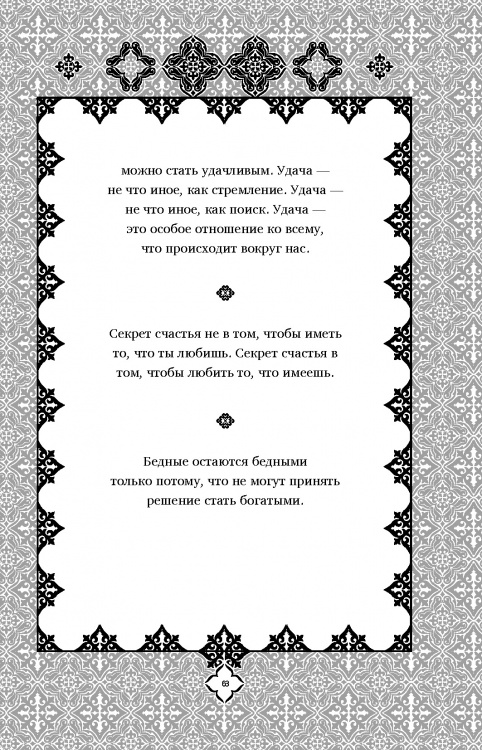 можно стать удачливым. Удача — не что иное, как стремление. Удача — не что иное, как поиск. Удача — это особое отношение ко всему, что происходит вокруг нас.

Секрет счастья не в том, чтобы иметь то, что ты любишь. Секрет счастья в том, чтобы любить то, что имеешь.

Бедные остаются бедными только потому, что не могут принять решение стать богатыми.

63